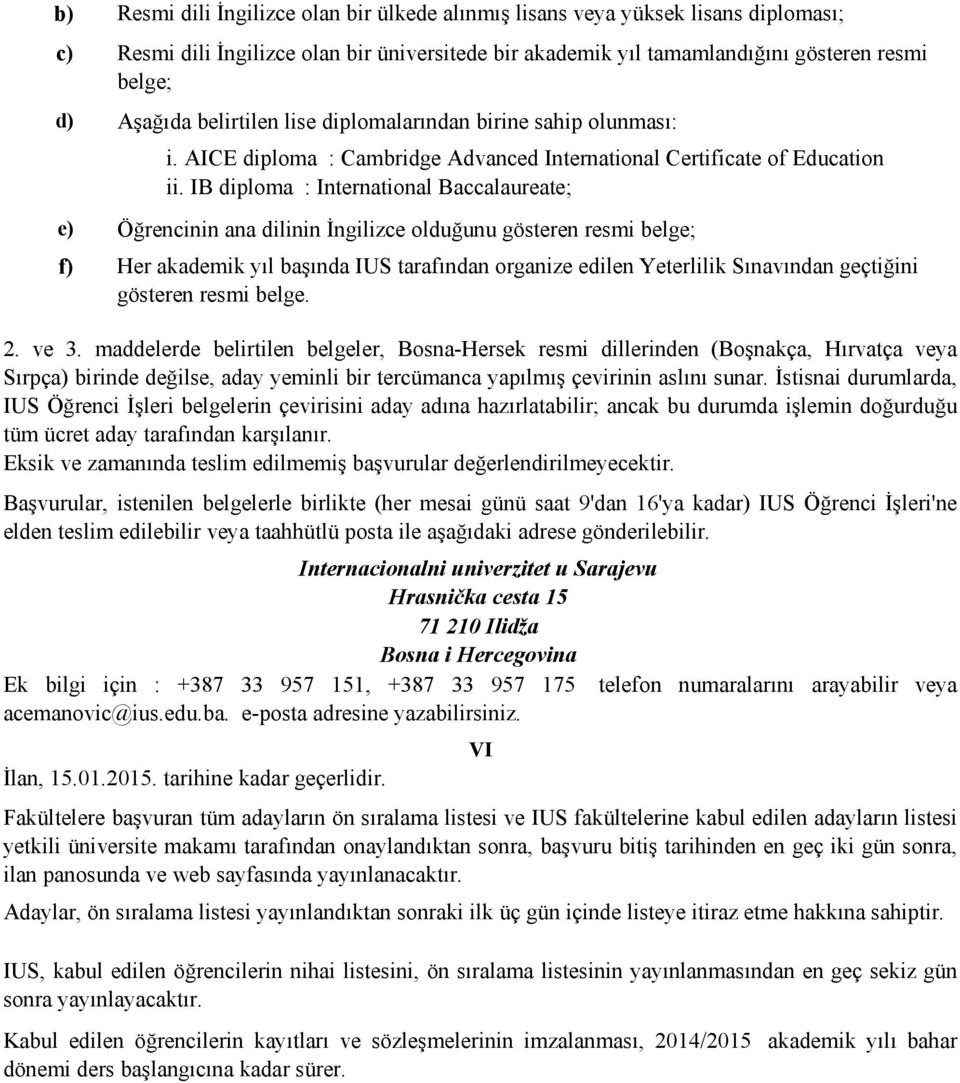 b) Resmi dili İngilizce olan bir ülkede alınmış lisans veya yüksek lisans diploması;

c) Resmi dili İngilizce olan bir üniversitede bir akademik yıl tamamlandığını gösteren resmi belge;

d) Aşağıda belirtilen lise diplomalarından birine sahip olunması:

i. AICE diploma : Cambridge Advanced International Certificate of Education

ii. IB diploma : International Baccalaureate;

e) Öğrencinin ana dilinin İngilizce olduğunu gösteren resmi belge;

f) Her akademik yıl başında IUS tarafından organize edilen Yeterlilik Sınavından geçtiğini gösteren resmi belge.

2. ve 3. maddelerde belirtilen belgeler, Bosna-Hersek resmi dillerinden (Boşnakça, Hırvatça veya Sırpça) birinde değilse, aday yeminli bir tercümanca yapılmış çevirinin aslını sunar. İstisnai durumlarda, IUS Öğrenci İşleri belgelerin çevirisini aday adına hazırlatabilir; ancak bu durumda işlemin doğurduğu tüm ücret aday tarafından karşılanır.
Eksik ve zamanında teslim edilmemiş başvurular değerlendirilmeyecektir.

Başvurular, istenilen belgelerle birlikte (her mesai günü saat 9'dan 16'ya kadar) IUS Öğrenci İşleri'ne elden teslim edilebilir veya taahhütlü posta ile aşağıdaki adrese gönderilebilir.

Internacionalni univerzitet u Sarajevu
Hrasnička cesta 15
71 210 Ilidža
Bosna i Hercegovina

Ek bilgi için : +387 33 957 151, +387 33 957 175 telefon numaralarını arayabilir veya acemanovic@ius.edu.ba. e-posta adresine yazabilirsiniz.

VI

İlan, 15.01.2015. tarihine kadar geçerlidir.

Fakültelere başvuran tüm adayların ön sıralama listesi ve IUS fakültelerine kabul edilen adayların listesi yetkili üniversite makamı tarafından onaylandıktan sonra, başvuru bitiş tarihinden en geç iki gün sonra, ilan panosunda ve web sayfasında yayınlanacaktır.

Adaylar, ön sıralama listesi yayınlandıktan sonraki ilk üç gün içinde listeye itiraz etme hakkına sahiptir.

IUS, kabul edilen öğrencilerin nihai listesini, ön sıralama listesinin yayınlanmasından en geç sekiz gün sonra yayınlayacaktır.

Kabul edilen öğrencilerin kayıtları ve sözleşmelerinin imzalanması, 2014/2015 akademik yılı bahar dönemi ders başlangıcına kadar sürer.